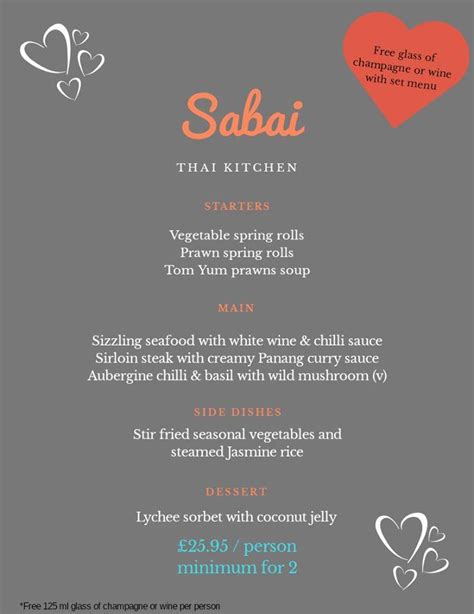 Free glass of champagne or wine with set menu

Sabai

THAI KITCHEN

STARTERS

Vegetable spring rolls
Prawn spring rolls
Tom Yum prawns soup

MAIN

Sizzling seafood with white wine & chilli sauce
Sirloin steak with creamy Panang curry sauce
Aubergine chilli & basil with wild mushroom (v)

SIDE DISHES

Stir fried seasonal vegetables and steamed Jasmine rice

DESSERT

Lychee sorbet with coconut jelly

£25.95 / person
minimum for 2

*Free 125 ml glass of champagne or wine per person